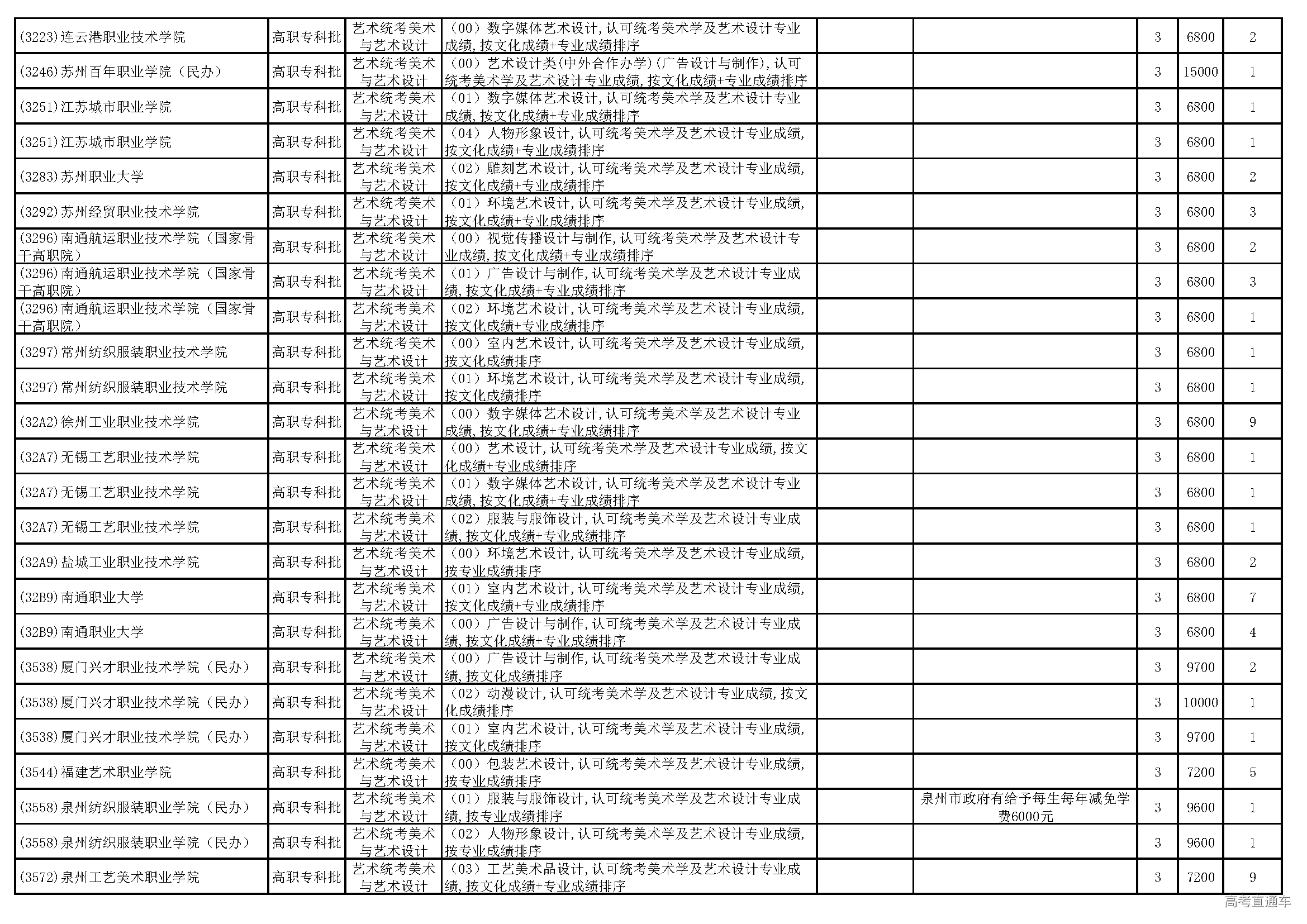 | | | | | | | | | |
|---|---|---|---|---|---|---|---|---|
| (3223)连云港职业技术学院 | 高职专科批 | 艺术统考美术与艺术设计 | （00）数字媒体艺术设计，认可统考美术学及艺术设计专业成绩，按文化成绩+专业成绩排序 | | | 3 | 6800 | 2 |
| (3246)苏州百年职业学院（民办） | 高职专科批 | 艺术统考美术与艺术设计 | （00）艺术设计类(中外合作办学)(广告设计与制作)，认可统考美术学及艺术设计专业成绩，按文化成绩+专业成绩排序 | | | 3 | 15000 | 1 |
| (3251)江苏城市职业学院 | 高职专科批 | 艺术统考美术与艺术设计 | （01）数字媒体艺术设计，认可统考美术学及艺术设计专业成绩，按文化成绩+专业成绩排序 | | | 3 | 6800 | 1 |
| (3251)江苏城市职业学院 | 高职专科批 | 艺术统考美术与艺术设计 | （04）人物形象设计，认可统考美术学及艺术设计专业成绩，按文化成绩+专业成绩排序 | | | 3 | 6800 | 1 |
| (3283)苏州职业大学 | 高职专科批 | 艺术统考美术与艺术设计 | （02）雕刻艺术设计，认可统考美术学及艺术设计专业成绩，按文化成绩+专业成绩排序 | | | 3 | 6800 | 2 |
| (3292)苏州经贸职业技术学院 | 高职专科批 | 艺术统考美术与艺术设计 | （01）环境艺术设计，认可统考美术学及艺术设计专业成绩，按文化成绩+专业成绩排序 | | | 3 | 6800 | 3 |
| (3296)南通航运职业技术学院（国家骨干高职院） | 高职专科批 | 艺术统考美术与艺术设计 | （00）视觉传播设计与制作，认可统考美术学及艺术设计专业成绩，按文化成绩+专业成绩排序 | | | 3 | 6800 | 2 |
| (3296)南通航运职业技术学院（国家骨干高职院） | 高职专科批 | 艺术统考美术与艺术设计 | （01）广告设计与制作，认可统考美术学及艺术设计专业成绩，按文化成绩+专业成绩排序 | | | 3 | 6800 | 3 |
| (3296)南通航运职业技术学院（国家骨干高职院） | 高职专科批 | 艺术统考美术与艺术设计 | （02）环境艺术设计，认可统考美术学及艺术设计专业成绩，按文化成绩+专业成绩排序 | | | 3 | 6800 | 1 |
| (3297)常州纺织服装职业技术学院 | 高职专科批 | 艺术统考美术与艺术设计 | （00）室内艺术设计，认可统考美术学及艺术设计专业成绩，按文化成绩排序 | | | 3 | 6800 | 1 |
| (3297)常州纺织服装职业技术学院 | 高职专科批 | 艺术统考美术与艺术设计 | （01）环境艺术设计，认可统考美术学及艺术设计专业成绩，按文化成绩排序 | | | 3 | 6800 | 1 |
| (32A2)徐州工业职业技术学院 | 高职专科批 | 艺术统考美术与艺术设计 | （00）数字媒体艺术设计，认可统考美术学及艺术设计专业成绩，按文化成绩+专业成绩排序 | | | 3 | 6800 | 9 |
| (32A7)无锡工艺职业技术学院 | 高职专科批 | 艺术统考美术与艺术设计 | （00）艺术设计，认可统考美术学及艺术设计专业成绩，按文化成绩+专业成绩排序 | | | 3 | 6800 | 1 |
| (32A7)无锡工艺职业技术学院 | 高职专科批 | 艺术统考美术与艺术设计 | （01）数字媒体艺术设计，认可统考美术学及艺术设计专业成绩，按文化成绩+专业成绩排序 | | | 3 | 6800 | 1 |
| (32A7)无锡工艺职业技术学院 | 高职专科批 | 艺术统考美术与艺术设计 | （02）服装与服饰设计，认可统考美术学及艺术设计专业成绩，按文化成绩+专业成绩排序 | | | 3 | 6800 | 1 |
| (32A9)盐城工业职业技术学院 | 高职专科批 | 艺术统考美术与艺术设计 | （00）环境艺术设计，认可统考美术学及艺术设计专业成绩，按专业成绩排序 | | | 3 | 6800 | 2 |
| (32B9)南通职业大学 | 高职专科批 | 艺术统考美术与艺术设计 | （01）室内艺术设计，认可统考美术学及艺术设计专业成绩，按文化成绩+专业成绩排序 | | | 3 | 6800 | 7 |
| (32B9)南通职业大学 | 高职专科批 | 艺术统考美术与艺术设计 | （00）广告设计与制作，认可统考美术学及艺术设计专业成绩，按文化成绩+专业成绩排序 | | | 3 | 6800 | 4 |
| (3538)厦门兴才职业技术学院（民办） | 高职专科批 | 艺术统考美术与艺术设计 | （00）广告设计与制作，认可统考美术学及艺术设计专业成绩，按文化成绩排序 | | | 3 | 9700 | 2 |
| (3538)厦门兴才职业技术学院（民办） | 高职专科批 | 艺术统考美术与艺术设计 | （02）动漫设计，认可统考美术学及艺术设计专业成绩，按文化成绩排序 | | | 3 | 10000 | 1 |
| (3538)厦门兴才职业技术学院（民办） | 高职专科批 | 艺术统考美术与艺术设计 | （01）室内艺术设计，认可统考美术学及艺术设计专业成绩，按文化成绩排序 | | | 3 | 9700 | 1 |
| (3544)福建艺术职业学院 | 高职专科批 | 艺术统考美术与艺术设计 | （00）包装艺术设计，认可统考美术学及艺术设计专业成绩，按专业成绩排序 | | | 3 | 7200 | 5 |
| (3558)泉州纺织服装职业学院（民办） | 高职专科批 | 艺术统考美术与艺术设计 | （01）服装与服饰设计，认可统考美术学及艺术设计专业成绩，按专业成绩排序 | | 泉州市政府有给予每生每年减免学费6000元 | 3 | 9600 | 1 |
| (3558)泉州纺织服装职业学院（民办） | 高职专科批 | 艺术统考美术与艺术设计 | （02）人物形象设计，认可统考美术学及艺术设计专业成绩，按专业成绩排序 | | | 3 | 9600 | 1 |
| (3572)泉州工艺美术职业学院 | 高职专科批 | 艺术统考美术与艺术设计 | （03）工艺美术品设计，认可统考美术学及艺术设计专业成绩，按文化成绩+专业成绩排序 | | | 3 | 7200 | 9 |

高考直通车